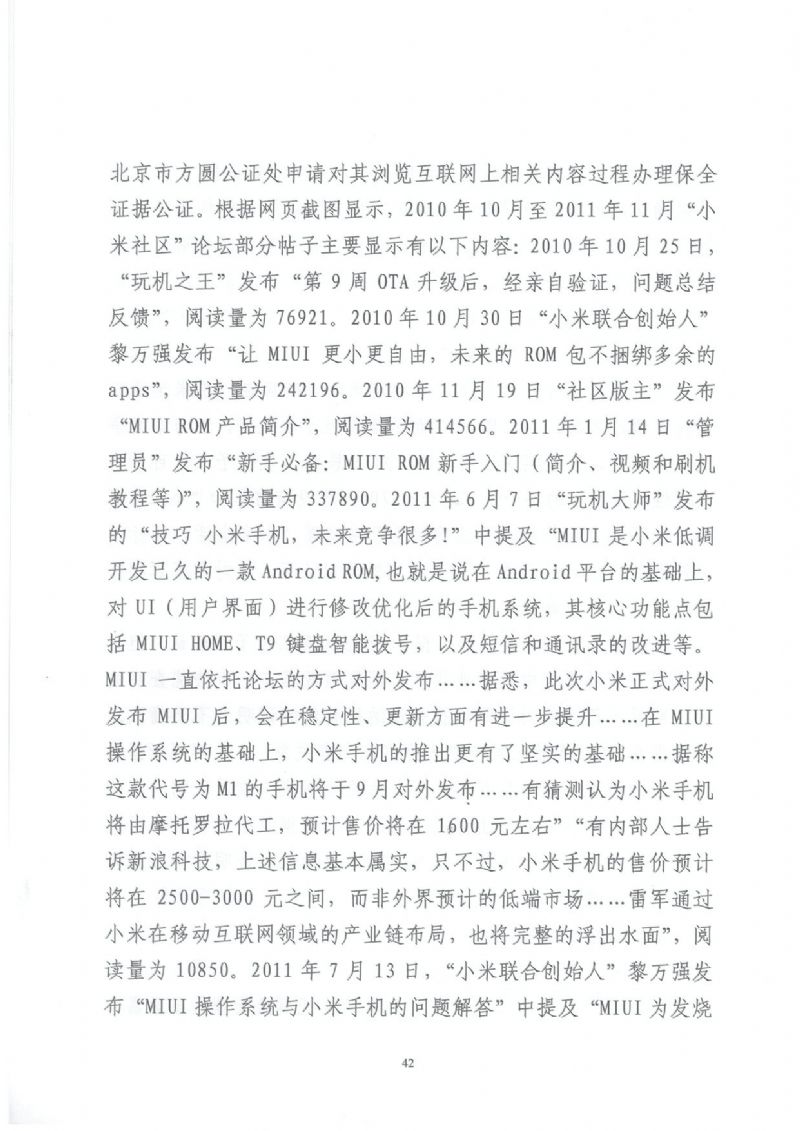 北京市方圆公证处申请对其浏览互联网上相关内容过程办理保全证据公证。根据网页截图显示，2010年10月至2011年11月“小米社区”论坛部分帖子主要显示有以下内容：2010年10月25日，“玩机之王”发布“第9周OTA升级后，经亲自验证，问题总结反馈”，阅读量为76921。2010年10月30日“小米联合创始人”黎万强发布“让MIUI更小更自由，未来的ROM包不捆绑多余的apps”，阅读量为242196。2010年11月19日“社区版主”发布“MIUI ROM产品简介”，阅读量为414566。2011年1月14日“管理员”发布“新手必备：MIUI ROM新手入门（简介、视频和刷机教程等）”，阅读量为337890。2011年6月7日“玩机大师”发布的“技巧 小米手机，未来竞争很多！”中提及“MIUI是小米低调开发已久的一款Android ROM，也就是说在Android平台的基础上，对UI（用户界面）进行修改优化后的手机系统，其核心功能点包括MIUI HOME、T9键盘智能拨号，以及短信和通讯录的改进等。MIUI一直依托论坛的方式对外发布……据悉，此次小米正式对外发布MIUI后，会在稳定性、更新方面有进一步提升……在MIUI操作系统的基础上，小米手机的推出更有了坚实的基础……据称这款代号为M1的手机将于9月对外发布……有猜测认为小米手机将由摩托罗拉代工，预计售价将在1600元左右”“有内部人士告诉新浪科技，上述信息基本属实，只不过，小米手机的售价预计将在2500-3000元之间，而非外界预计的低端市场……雷军通过小米在移动互联网领域的产业链布局，也将完整的浮出水面”，阅读量为10850。2011年7月13日，“小米联合创始人”黎万强发布“MIUI操作系统与小米手机的问题解答”中提及“MIUI为发烧

42